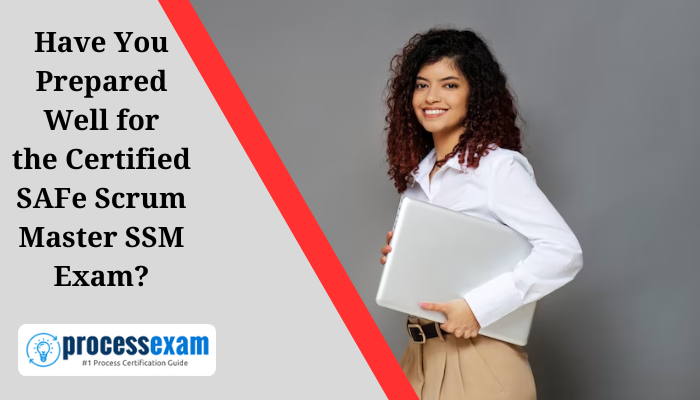 Have You Prepared Well for the Certified SAFe Scrum Master SSM Exam?

processexam
#1 Process Certification Guide